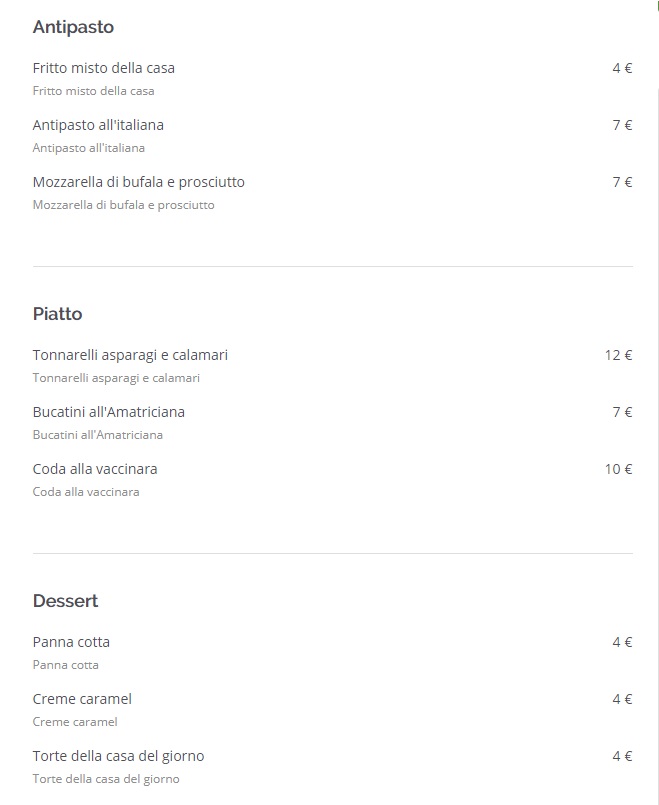 Antipasto

Fritto misto della casa 4 €
Fritto misto della casa

Antipasto all'italiana 7 €
Antipasto all'italiana

Mozzarella di bufala e prosciutto 7 €
Mozzarella di bufala e prosciutto

Piatto

Tonnarelli asparagi e calamari 12 €
Tonnarelli asparagi e calamari

Bucatini all'Amatriciana 7 €
Bucatini all'Amatriciana

Coda alla vaccinara 10 €
Coda alla vaccinara

Dessert

Panna cotta 4 €
Panna cotta

Creme caramel 4 €
Creme caramel

Torte della casa del giorno 4 €
Torte della casa del giorno